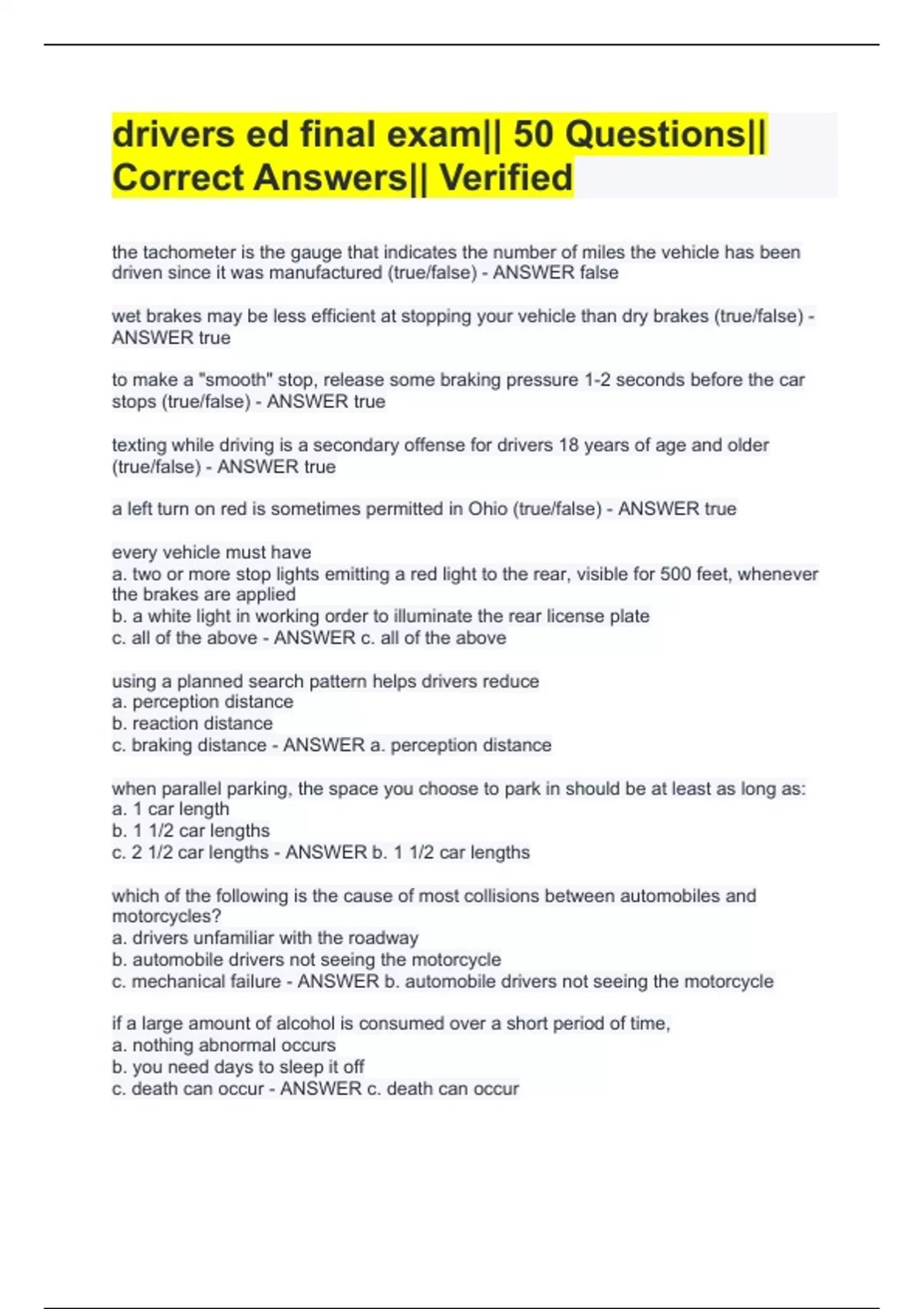 drivers ed final exam|| 50 Questions|| Correct Answers|| Verified

the tachometer is the gauge that indicates the number of miles the vehicle has been driven since it was manufactured (true/false) - ANSWER false

wet brakes may be less efficient at stopping your vehicle than dry brakes (true/false) - ANSWER true

to make a "smooth" stop, release some braking pressure 1-2 seconds before the car stops (true/false) - ANSWER true

texting while driving is a secondary offense for drivers 18 years of age and older (true/false) - ANSWER true

a left turn on red is sometimes permitted in Ohio (true/false) - ANSWER true

every vehicle must have
a. two or more stop lights emitting a red light to the rear, visible for 500 feet, whenever the brakes are applied
b. a white light in working order to illuminate the rear license plate
c. all of the above - ANSWER c. all of the above

using a planned search pattern helps drivers reduce
a. perception distance
b. reaction distance
c. braking distance - ANSWER a. perception distance

when parallel parking, the space you choose to park in should be at least as long as:
a. 1 car length
b. 1 1/2 car lengths
c. 2 1/2 car lengths - ANSWER b. 1 1/2 car lengths

which of the following is the cause of most collisions between automobiles and motorcycles?
a. drivers unfamiliar with the roadway
b. automobile drivers not seeing the motorcycle
c. mechanical failure - ANSWER b. automobile drivers not seeing the motorcycle

if a large amount of alcohol is consumed over a short period of time,
a. nothing abnormal occurs
b. you need days to sleep it off
c. death can occur - ANSWER c. death can occur